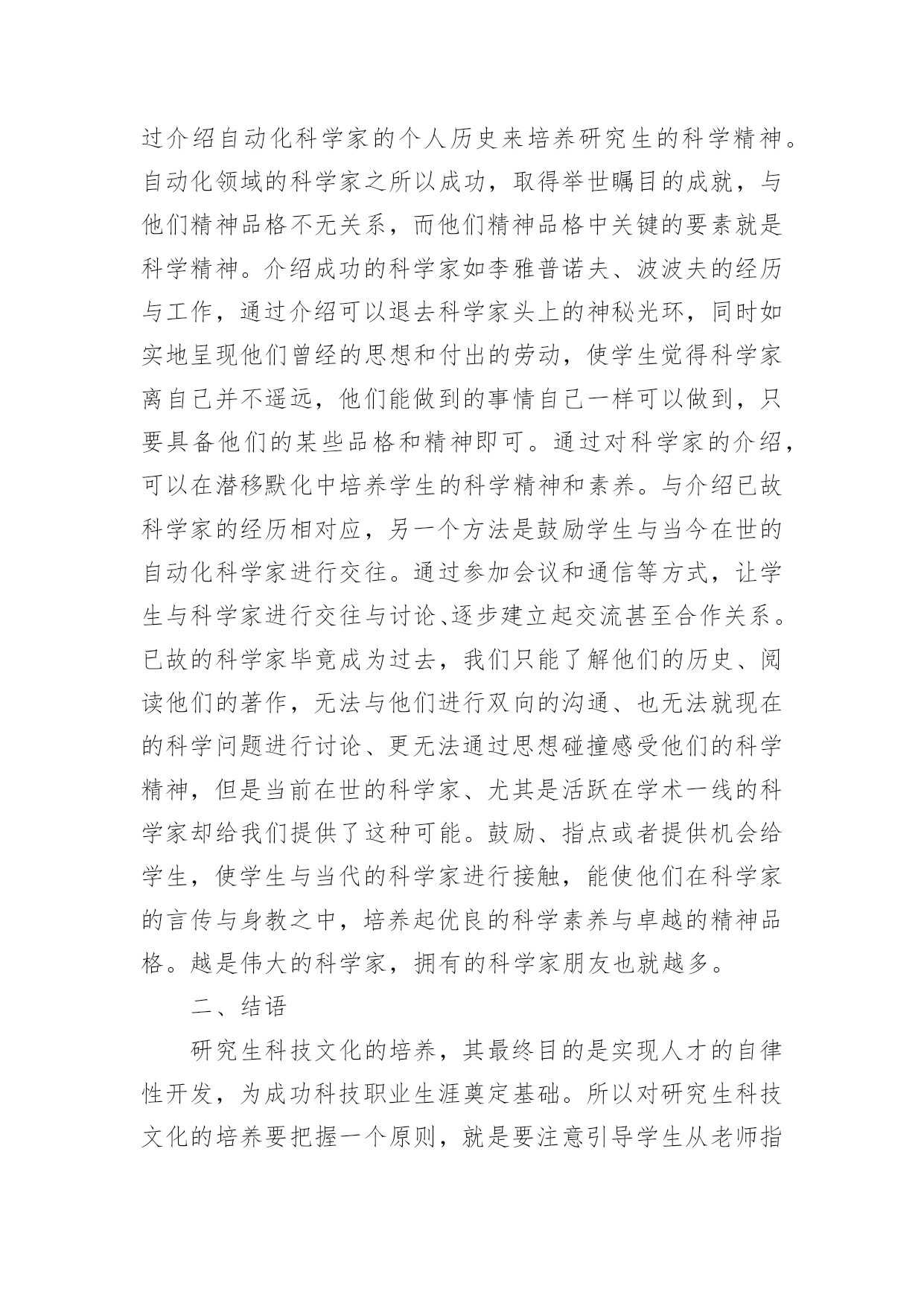 过介绍自动化科学家的个人历史来培养研究生的科学精神。自动化领域的科学家之所以成功，取得举世瞩目的成就，与他们精神品格不无关系，而他们精神品格中关键的要素就是科学精神。介绍成功的科学家如李雅普诺夫、波波夫的经历与工作，通过介绍可以退去科学家头上的神秘光环，同时如实地呈现他们曾经的思想和付出的劳动，使学生觉得科学家离自己并不遥远，他们能做到的事情自己一样可以做到，只要具备他们的某些品格和精神即可。通过对科学家的介绍，可以在潜移默化中培养学生的科学精神和素养。与介绍已故科学家的经历相对应，另一个方法是鼓励学生与当今在世的自动化科学家进行交往。通过参加会议和通信等方式，让学生与科学家进行交往与讨论、逐步建立起交流甚至合作关系。已故的科学家毕竟成为过去，我们只能了解他们的历史、阅读他们的著作，无法与他们进行双向的沟通、也无法就现在的科学问题进行讨论、更无法通过思想碰撞感受他们的科学精神，但是当前在世的科学家、尤其是活跃在学术一线的科学家却给我们提供了这种可能。鼓励、指点或者提供机会给学生，使学生与当代的科学家进行接触，能使他们在科学家的言传与身教之中，培养起优良的科学素养与卓越的精神品格。越是伟大的科学家，拥有的科学家朋友也就越多。

二、结语

研究生科技文化的培养，其最终目的是实现人才的自律性开发，为成功科技职业生涯奠定基础。所以对研究生科技文化的培养要把握一个原则，就是要注意引导学生从老师指